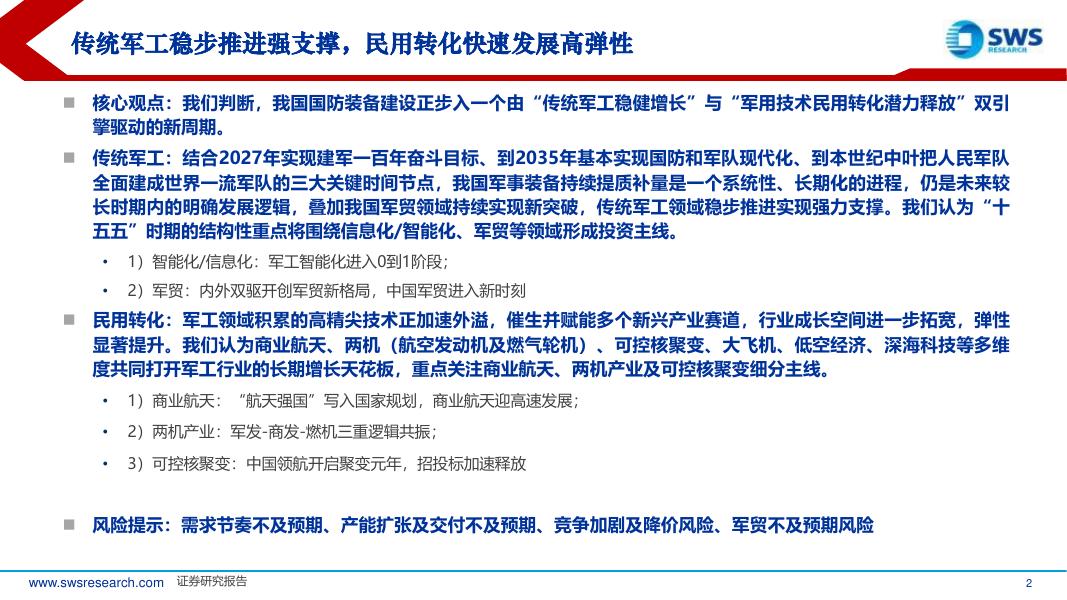 传统军工稳步推进强支撑，民用转化快速发展高弹性

SWS RESEARCH

■ 核心观点：我们判断，我国国防装备建设正步入一个由“传统军工稳健增长”与“军用技术民用转化潜力释放”双引擎驱动的新周期。

■ 传统军工：结合2027年实现建军一百年奋斗目标、到2035年基本实现国防和军队现代化、到本世纪中叶把人民军队全面建成世界一流军队的三大关键时间节点，我国军事装备持续提质补量是一个系统性、长期化的进程，仍是未来较长时期内的明确发展逻辑，叠加我国军贸领域持续实现新突破，传统军工领域稳步推进实现强力支撑。我们认为“十五五”时期的结构性重点将围绕信息化/智能化、军贸等领域形成投资主线。

• 1）智能化/信息化：军工智能化进入0到1阶段；

• 2）军贸：内外双驱开创军贸新格局，中国军贸进入新时刻

■ 民用转化：军工领域积累的高精尖技术正加速外溢，催生并赋能多个新兴产业赛道，行业成长空间进一步拓宽，弹性显著提升。我们认为商业航天、两机（航空发动机及燃气轮机）、可控核聚变、大飞机、低空经济、深海科技等多维度共同打开军工行业的长期增长天花板，重点关注商业航天、两机产业及可控核聚变细分主线。

• 1）商业航天：“航天强国”写入国家规划，商业航天迎高速发展；

• 2）两机产业：军发-商发-燃机三重逻辑共振；

• 3）可控核聚变：中国领航开启聚变元年，招投标加速释放

■ 风险提示：需求节奏不及预期、产能扩张及交付不及预期、竞争加剧及降价风险、军贸不及预期风险

www.swsresearch.com 证券研究报告 2